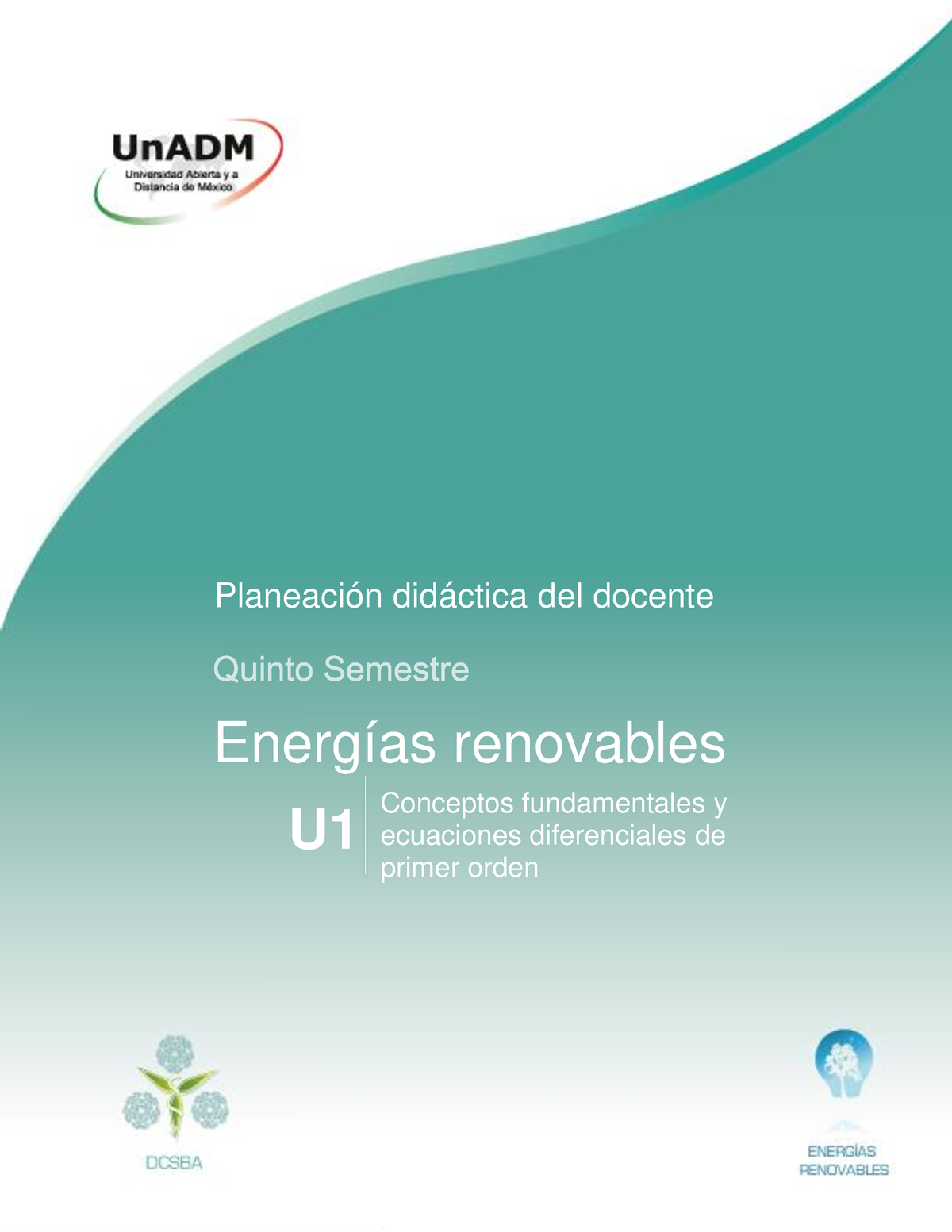 UnADM
Universidad Abierta y a Distancia de México

Planeación didáctica del docente

Quinto Semestre

Energías renovables

U1 Conceptos fundamentales y ecuaciones diferenciales de primer orden

DCSBA

ENERGÍAS RENOVABLES